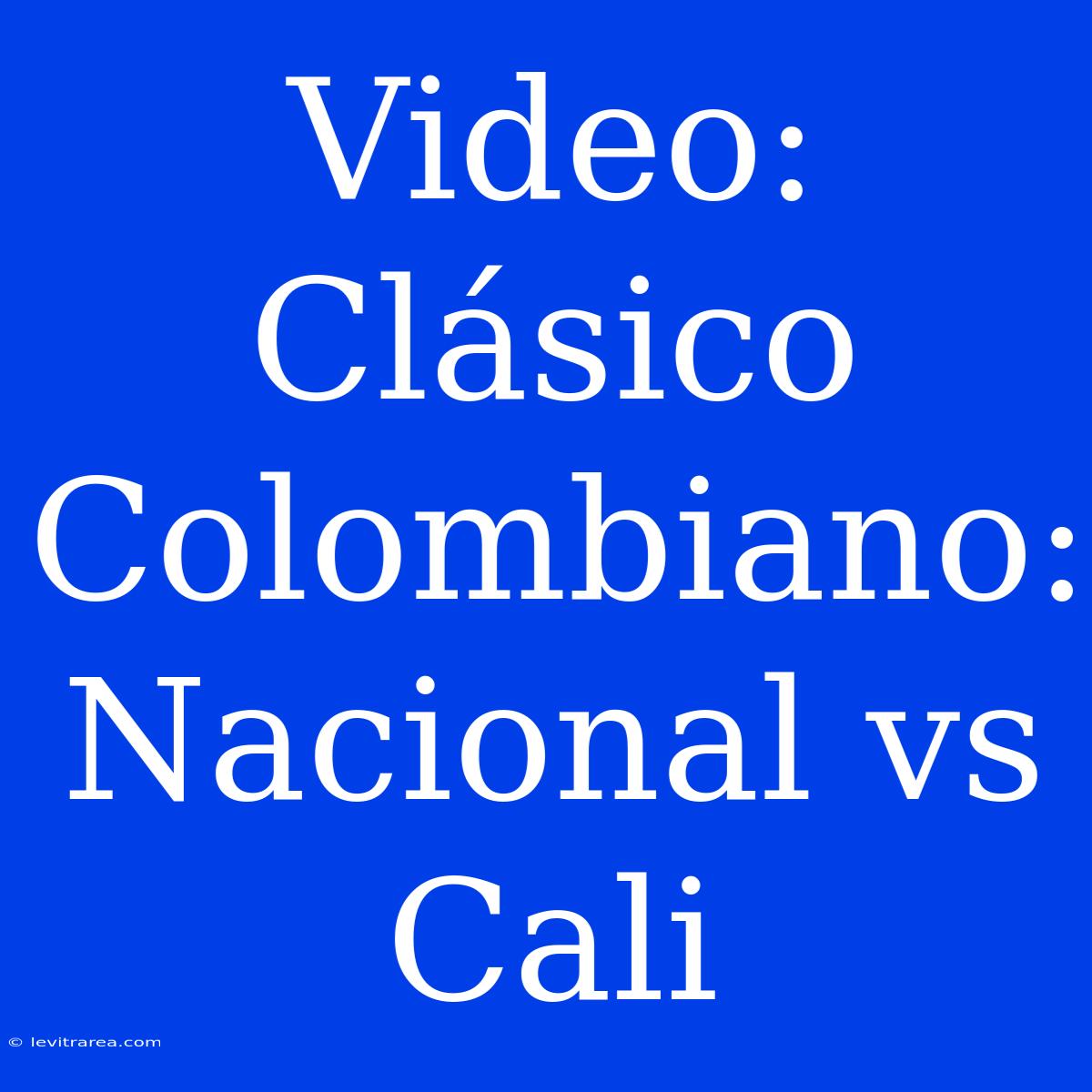 Video: Clásico Colombiano: Nacional vs Cali

© levitrarea.com